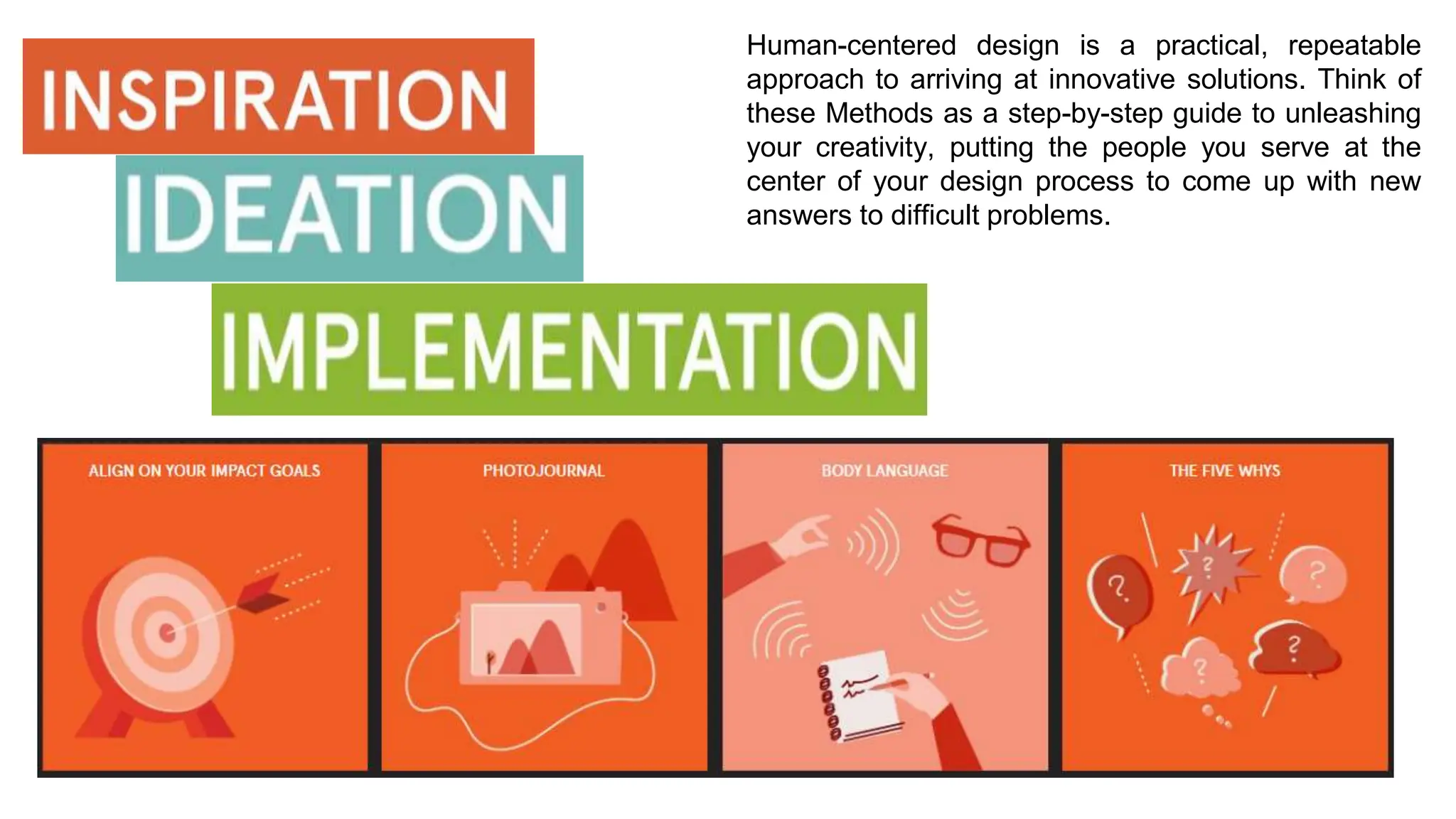 INSPIRATION
IDEATION
IMPLEMENTATION

Human-centered design is a practical, repeatable approach to arriving at innovative solutions. Think of these Methods as a step-by-step guide to unleashing your creativity, putting the people you serve at the center of your design process to come up with new answers to difficult problems.

ALIGN ON YOUR IMPACT GOALS

PHOTOJOURNAL

BODY LANGUAGE

THE FIVE WHYS

?

?

?

?

?